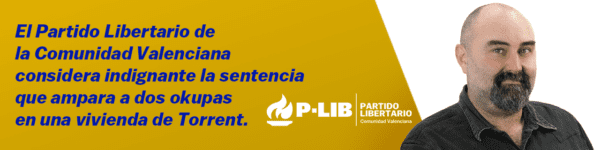 El Partido Libertario de la Comunidad Valenciana considera indignante la sentencia que ampara a dos okupas en una vivienda de Torrent.

P·LIB PARTIDO LIBERTARIO
Comunidad Valenciana